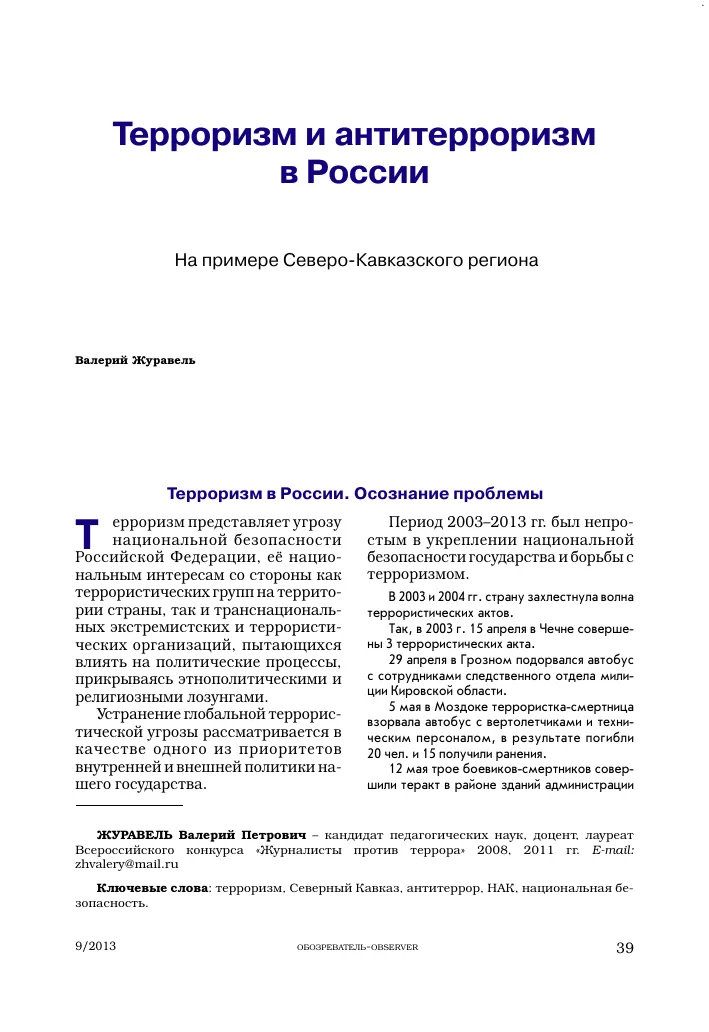 Терроризм и антитерроризм в России

На примере Северо-Кавказского региона

Валерий Журавель

Терроризм в России. Осознание проблемы

Терроризм представляет угрозу национальной безопасности Российской Федерации, её национальным интересам со стороны как террористических групп на территории страны, так и транснациональных экстремистских и террористических организаций, пытающихся влиять на политические процессы, прикрываясь этнополитическими и религиозными лозунгами.

Устранение глобальной террористической угрозы рассматривается в качестве одного из приоритетов внутренней и внешней политики нашего государства.

Период 2003–2013 гг. был непростым в укреплении национальной безопасности государства и борьбы с терроризмом.

В 2003 и 2004 гг. страну захлестнула волна террористических актов.

Так, в 2003 г. 15 апреля в Чечне совершены 3 террористических акта.

29 апреля в Грозном подорвался автобус с сотрудниками следственного отдела милиции Кировской области.

5 мая в Моздоке террористка-смертница взорвала автобус с вертолетчиками и техническим персоналом, в результате погибли 20 чел. и 15 получили ранения.

12 мая трое боевиков-смертников совершили теракт в районе зданий администрации

ЖУРАВЕЛЬ Валерий Петрович – кандидат педагогических наук, доцент, лауреат Всероссийского конкурса «Журналисты против террора» 2008, 2011 гг. E-mail: zhvalery@mail.ru

Ключевые слова: терроризм, Северный Кавказ, антитеррор, НАК, национальная безопасность.

9/2013 ОБОЗРЕВАТЕЛЬ–OBSERVER 39